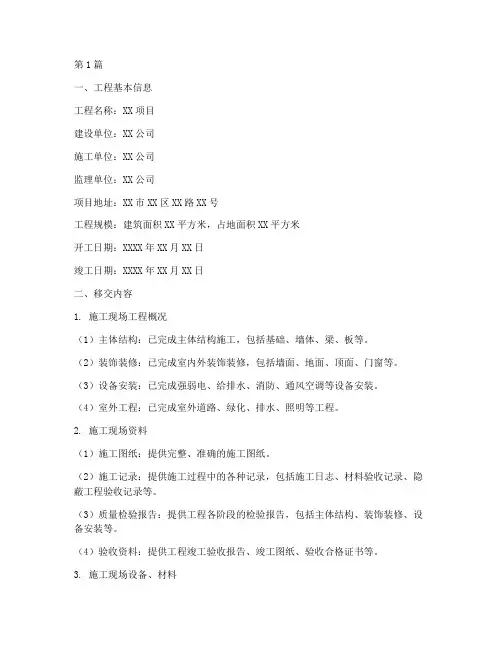 第1篇

一、工程基本信息

工程名称：XX项目

建设单位：XX公司

施工单位：XX公司

监理单位：XX公司

项目地址：XX市XX区XX路XX号

工程规模：建筑面积XX平方米，占地面积XX平方米

开工日期：XXXX年XX月XX日

竣工日期：XXXX年XX月XX日

二、移交内容

1. 施工现场工程概况

（1）主体结构：已完成主体结构施工，包括基础、墙体、梁、板等。

（2）装饰装修：已完成室内外装饰装修，包括墙面、地面、顶面、门窗等。

（3）设备安装：已完成强弱电、给排水、消防、通风空调等设备安装。

（4）室外工程：已完成室外道路、绿化、排水、照明等工程。

2. 施工现场资料

（1）施工图纸：提供完整、准确的施工图纸。

（2）施工记录：提供施工过程中的各种记录，包括施工日志、材料验收记录、隐蔽工程验收记录等。

（3）质量检验报告：提供工程各阶段的检验报告，包括主体结构、装饰装修、设备安装等。

（4）验收资料：提供工程竣工验收报告、竣工图纸、验收合格证书等。

3. 施工现场设备、材料